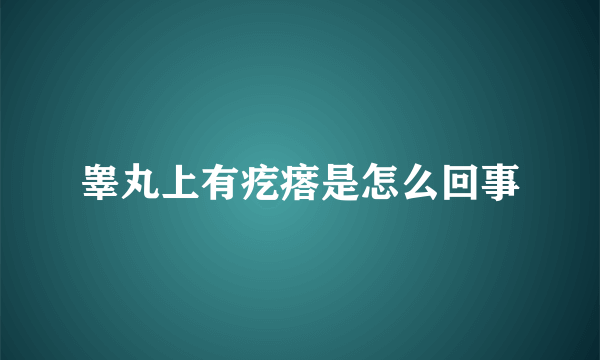 睾丸上有疙瘩是怎么回事